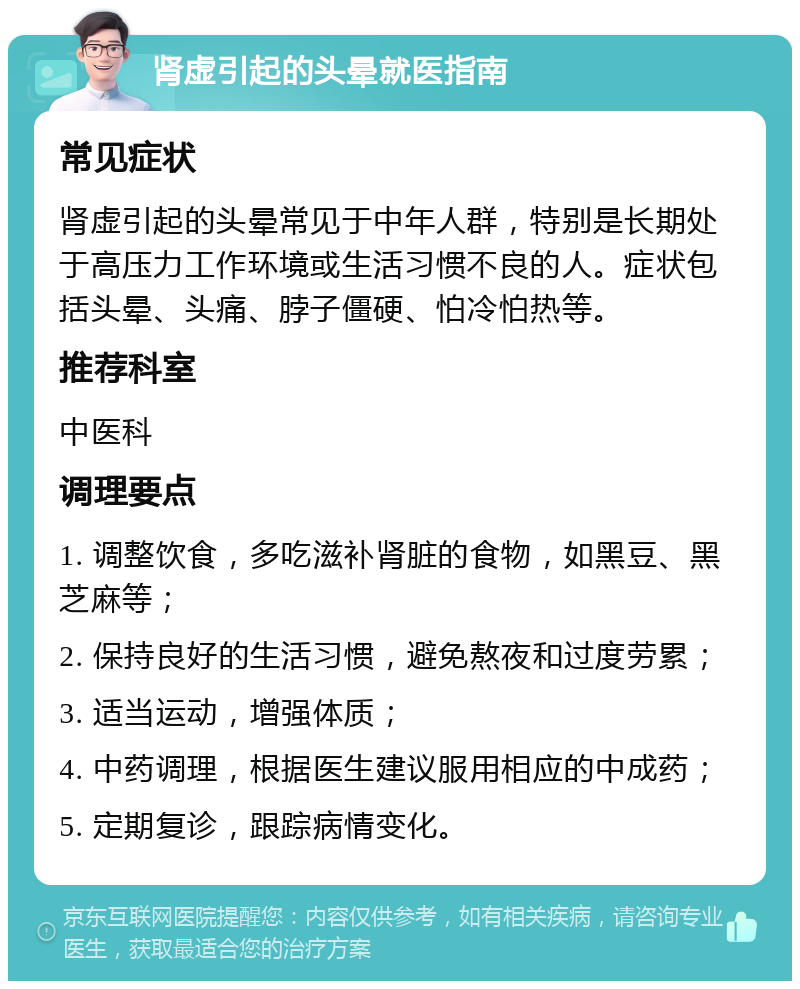 肾虚引起的头晕就医指南

常见症状

肾虚引起的头晕常见于中年人群，特别是长期处于高压力工作环境或生活习惯不良的人。症状包括头晕、头痛、脖子僵硬、怕冷怕热等。

推荐科室

中医科

调理要点

1. 调整饮食，多吃滋补肾脏的食物，如黑豆、黑芝麻等；

2. 保持良好的生活习惯，避免熬夜和过度劳累；

3. 适当运动，增强体质；

4. 中药调理，根据医生建议服用相应的中成药；

5. 定期复诊，跟踪病情变化。

京东互联网医院提醒您：内容仅供参考，如有相关疾病，请咨询专业医生，获取最适合您的治疗方案